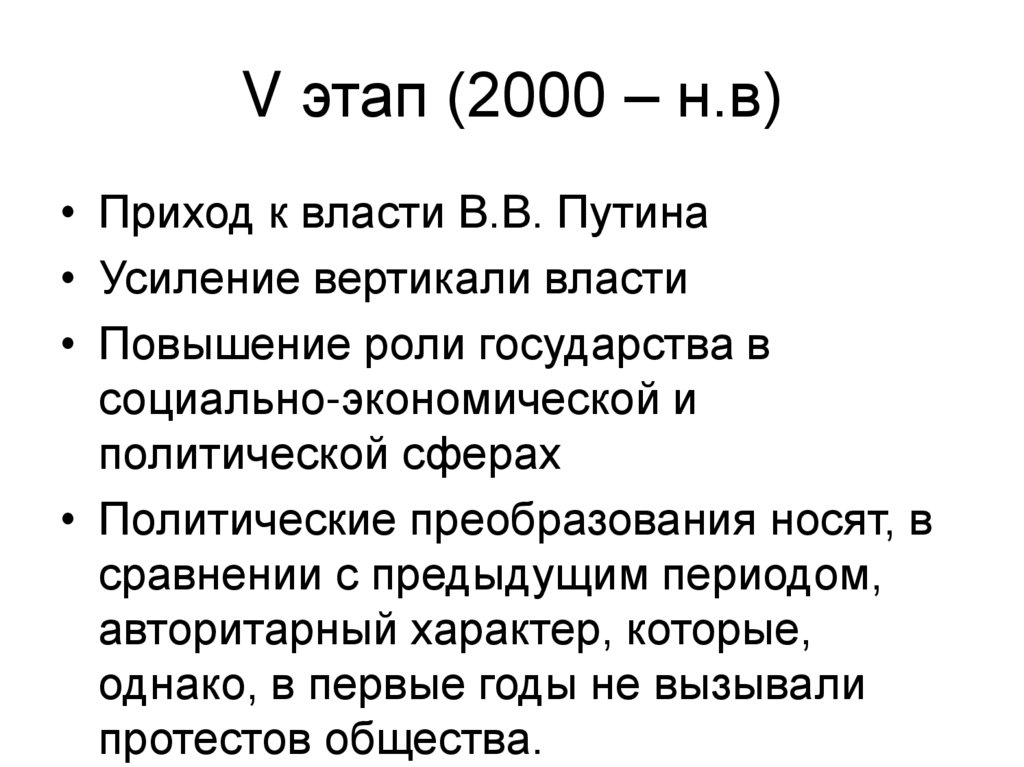 V этап (2000 – н.в)

• Приход к власти В.В. Путина
• Усиление вертикали власти
• Повышение роли государства в социально-экономической и политической сферах
• Политические преобразования носят, в сравнении с предыдущим периодом, авторитарный характер, которые, однако, в первые годы не вызывали протестов общества.